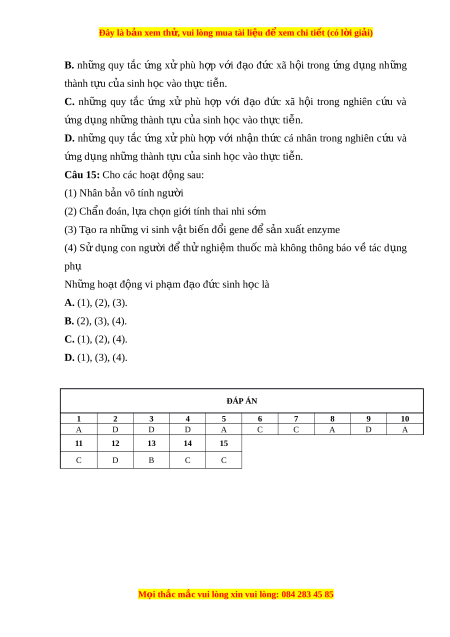 Đây là bản xem thử, vui lòng mua tài liệu để xem chi tiết (có lời giải)

**B.** những quy tắc ứng xử phù hợp với đạo đức xã hội trong ứng dụng những thành tựu của sinh học vào thực tiễn.

**C.** những quy tắc ứng xử phù hợp với đạo đức xã hội trong nghiên cứu và ứng dụng những thành tựu của sinh học vào thực tiễn.

**D.** những quy tắc ứng xử phù hợp với nhận thức cá nhân trong nghiên cứu và ứng dụng những thành tựu của sinh học vào thực tiễn.

**Câu 15:** Cho các hoạt động sau:

(1) Nhân bản vô tính người

(2) Chẩn đoán, lựa chọn giới tính thai nhi sớm

(3) Tạo ra những vi sinh vật biến đổi gene để sản xuất enzyme

(4) Sử dụng con người để thử nghiệm thuốc mà không thông báo về tác dụng phụ

Những hoạt động vi phạm đạo đức sinh học là

**A.** (1), (2), (3).

**B.** (2), (3), (4).

**C.** (1), (2), (4).

**D.** (1), (3), (4).

ĐÁP ÁN

| 1 | 2 | 3 | 4 | 5 | 6 | 7 | 8 | 9 | 10 |
|---|---|---|---|---|---|---|---|---|---|
| A | D | D | D | A | C | C | A | D | A |
| 11 | 12 | 13 | 14 | 15 | | | | | |
| C | D | B | C | C | | | | | |

Mọi thắc mắc vui lòng xin vui lòng: 084 283 45 85